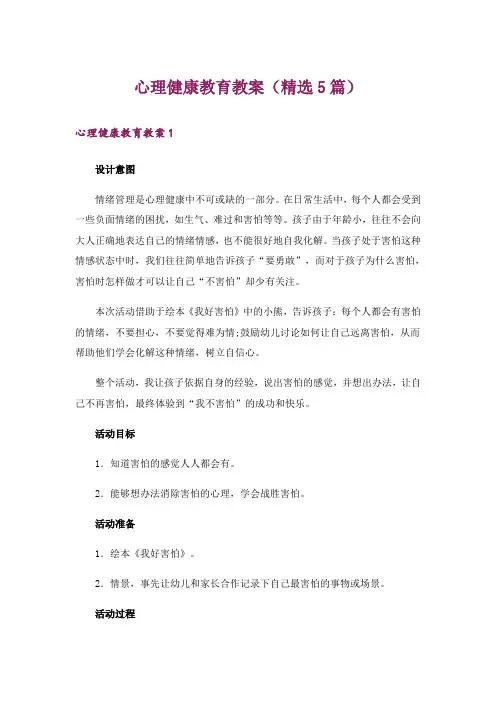 心理健康教育教案（精选5篇）

心理健康教育教案1

设计意图

情绪管理是心理健康中不可或缺的一部分。在日常生活中，每个人都会受到一些负面情绪的困扰，如生气、难过和害怕等等。孩子由于年龄小，往往不会向大人正确地表达自己的情绪情感，也不能很好地自我化解。当孩子处于害怕这种情感状态中时，我们往往简单地告诉孩子“要勇敢”，而对于孩子为什么害怕，害怕时怎样做才可以让自己“不害怕”却少有关注。

本次活动借助于绘本《我好害怕》中的小熊，告诉孩子：每个人都会有害怕的情绪，不要担心，不要觉得难为情;鼓励幼儿讨论如何让自己远离害怕，从而帮助他们学会化解这种情绪，树立自信心。

整个活动，我让孩子依据自身的经验，说出害怕的感觉，并想出办法，让自己不再害怕，最终体验到“我不害怕”的成功和快乐。

活动目标

1．知道害怕的感觉人人都会有。

2．能够想办法消除害怕的心理，学会战胜害怕。

活动准备

1．绘本《我好害怕》。

2．情景，事先让幼儿和家长合作记录下自己最害怕的事物或场景。

活动过程